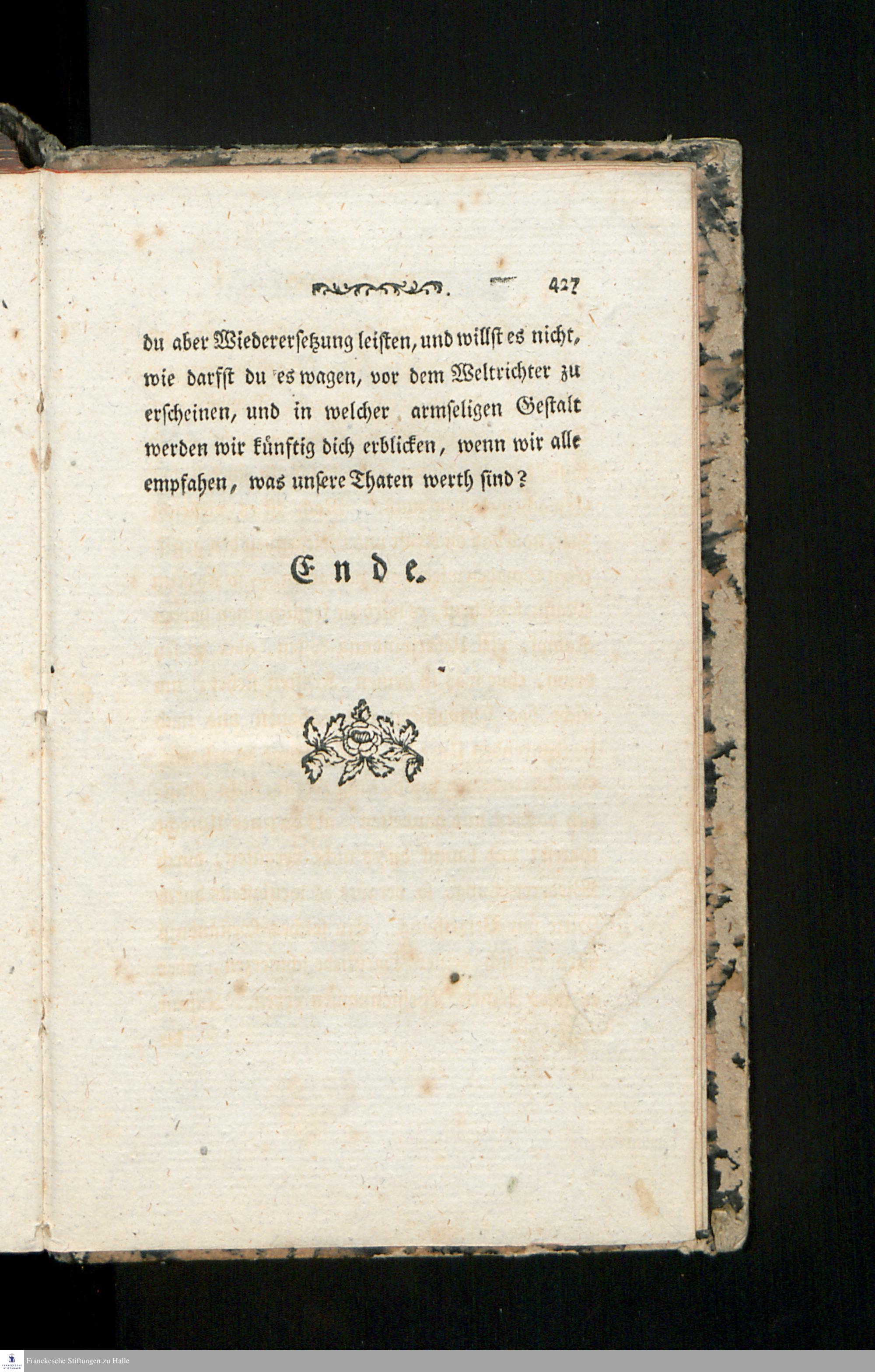 427

du aber Wiedererſetzung leiſten, und willſt es nicht, wie darfſt du es wagen, vor dem Weltrichter zu erſcheinen, und in welcher armſeligen Geſtalt werden wir künftig dich erblicken, wenn wir alle empfahen, was unſere Thaten werth ſind?

Ende.

Franckesche Stiftungen zu Halle